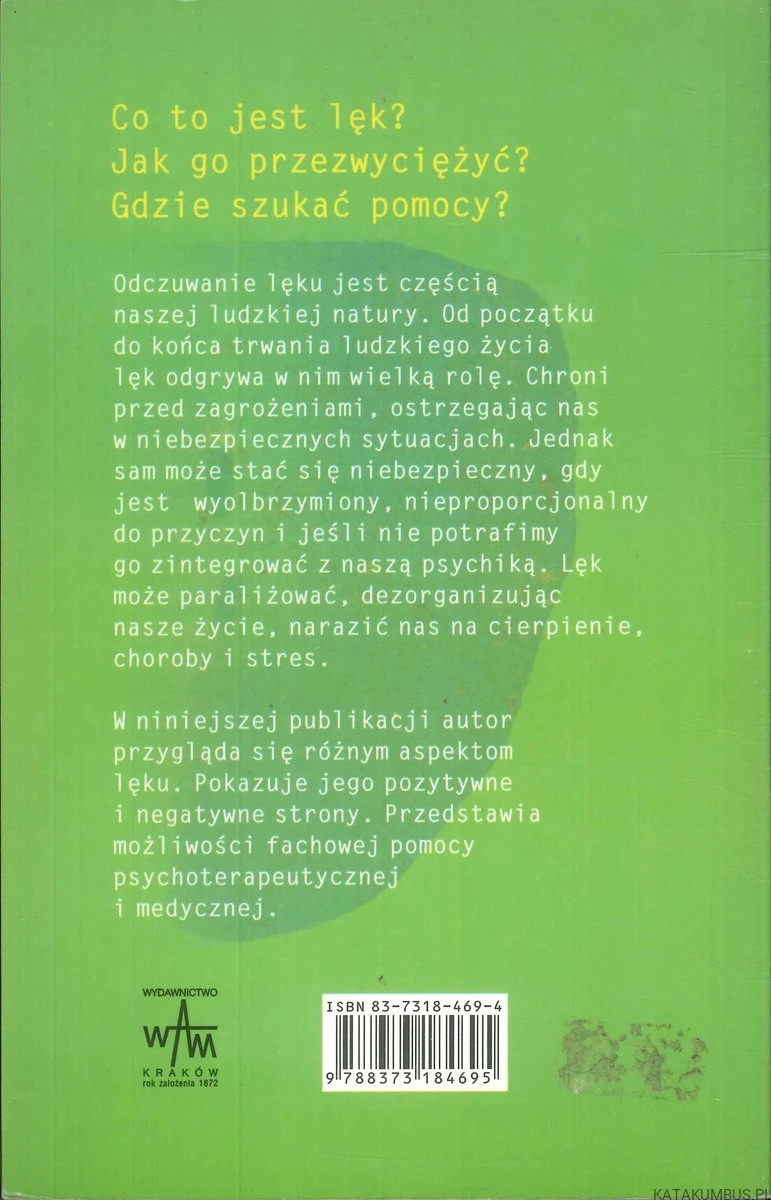 Co to jest lęk?
Jak go przezwyciężyć?
Gdzie szukać pomocy?

Odczuwanie lęku jest częścią naszej ludzkiej natury. Od początku do końca trwania ludzkiego życia lęk odgrywa w nim wielką rolę. Chroni przed zagrożeniami, ostrzegając nas w niebezpiecznych sytuacjach. Jednak sam może stać się niebezpieczny, gdy jest wyolbrzymiony, nieproporcjonalny do przyczyn i jeśli nie potrafimy go zintegrować z naszą psychiką. Lęk może paraliżować, dezorganizując nasze życie, narazić nas na cierpienie, choroby i stres.

W niniejszej publikacji autor przygląda się różnym aspektom lęku. Pokazuje jego pozytywne i negatywne strony. Przedstawia możliwości fachowej pomocy psychoterapeutycznej i medycznej.

WYDAWNICTWO
WAM
KRAKÓW
rok założenia 1872

ISBN 83-7318-469-4
9 788373 184695

KATAKUMBUS.PL